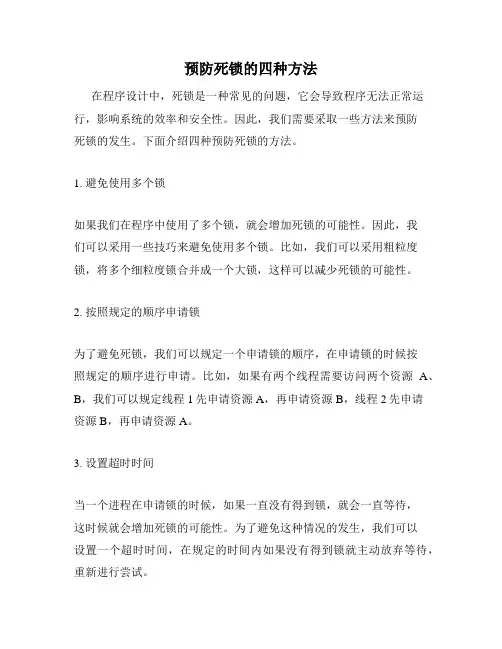 预防死锁的四种方法

在程序设计中，死锁是一种常见的问题，它会导致程序无法正常运行，影响系统的效率和安全性。因此，我们需要采取一些方法来预防死锁的发生。下面介绍四种预防死锁的方法。

1. 避免使用多个锁

如果我们在程序中使用了多个锁，就会增加死锁的可能性。因此，我们可以采用一些技巧来避免使用多个锁。比如，我们可以采用粗粒度锁，将多个细粒度锁合并成一个大锁，这样可以减少死锁的可能性。

2. 按照规定的顺序申请锁

为了避免死锁，我们可以规定一个申请锁的顺序，在申请锁的时候按照规定的顺序进行申请。比如，如果有两个线程需要访问两个资源 A、B，我们可以规定线程 1 先申请资源 A，再申请资源 B，线程 2 先申请资源 B，再申请资源 A。

3. 设置超时时间

当一个进程在申请锁的时候，如果一直没有得到锁，就会一直等待，这时候就会增加死锁的可能性。为了避免这种情况的发生，我们可以设置一个超时时间，在规定的时间内如果没有得到锁就主动放弃等待，重新进行尝试。